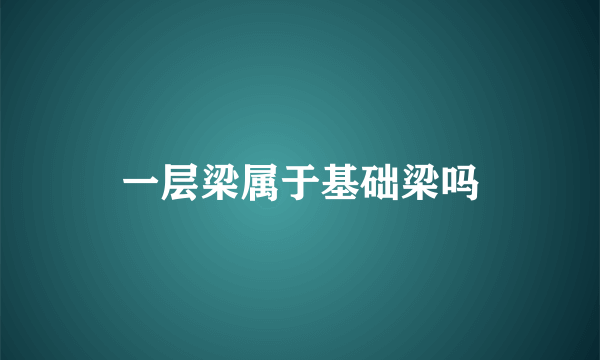 一层梁属于基础梁吗